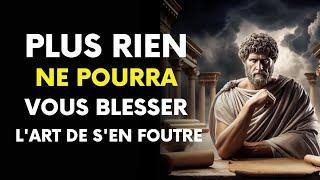 PLUS RIEN
NE POURRA
VOUS BLESSER
L'ART DE S'EN FOUTRE